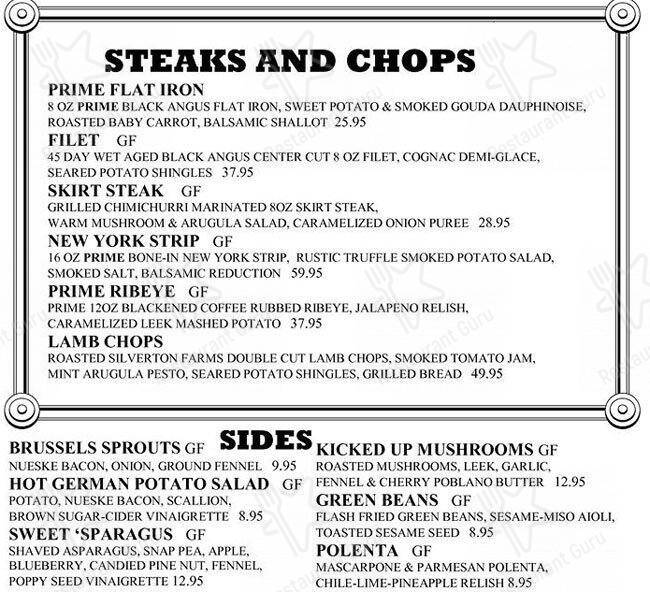 STEAKS AND CHOPS

PRIME FLAT IRON
8 OZ PRIME BLACK ANGUS FLAT IRON, SWEET POTATO & SMOKED GOUDA DAUPHINOISE, ROASTED BABY CARROT, BALSAMIC SHALLOT 25.95

FILET GF
45 DAY WET AGED BLACK ANGUS CENTER CUT 8 OZ FILET, COGNAC DEMI-GLACE, SEARED POTATO SHINGLES 37.95

SKIRT STEAK GF
GRILLED CHIMICHURRI MARINATED 8OZ SKIRT STEAK, WARM MUSHROOM & ARUGULA SALAD, CARAMELIZED ONION PUREE 28.95

NEW YORK STRIP GF
16 OZ PRIME BONE-IN NEW YORK STRIP, RUSTIC TRUFFLE SMOKED POTATO SALAD, SMOKED SALT, BALSAMIC REDUCTION 59.95

PRIME RIBEYE GF
PRIME 12OZ BLACKENED COFFEE RUBBED RIBEYE, JALAPENO RELISH, CARAMELIZED LEEK MASHED POTATO 37.95

LAMB CHOPS
ROASTED SILVERTON FARMS DOUBLE CUT LAMB CHOPS, SMOKED TOMATO JAM, MINT ARUGULA PESTO, SEARED POTATO SHINGLES, GRILLED BREAD 49.95

SIDES

BRUSSELS SPROUTS GF
NUESKE BACON, ONION, GROUND FENNEL 9.95

HOT GERMAN POTATO SALAD GF
POTATO, NUESKE BACON, SCALLION, BROWN SUGAR-CIDER VINAIGRETTE 8.95

SWEET 'SPARAGUS GF
SHAVED ASPARAGUS, SNAP PEA, APPLE, BLUEBERRY, CANDIED PINE NUT, FENNEL, POPPY SEED VINAIGRETTE 12.95

KICKED UP MUSHROOMS GF
ROASTED MUSHROOMS, LEEK, GARLIC, FENNEL & CHERRY POBLANO BUTTER 12.95

GREEN BEANS GF
FLASH FRIED GREEN BEANS, SESAME-MISO AIOLI, TOASTED SESAME SEED 8.95

POLENTA GF
MASCARPONE & PARMESAN POLENTA, CHILE-LIME-PINEAPPLE RELISH 8.95